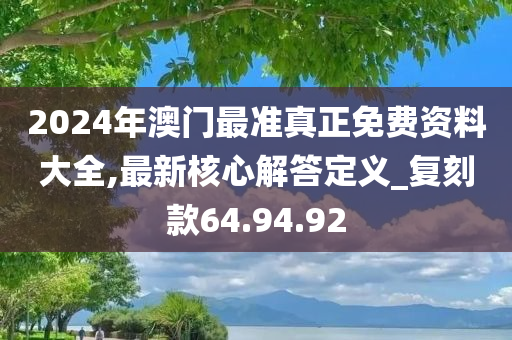 2024年澳门最准真正免费资料大全,最新核心解答定义_复刻款64.94.92